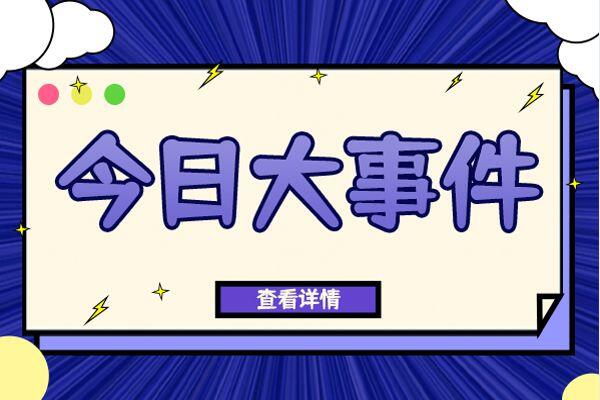 今日大事件

查看详情